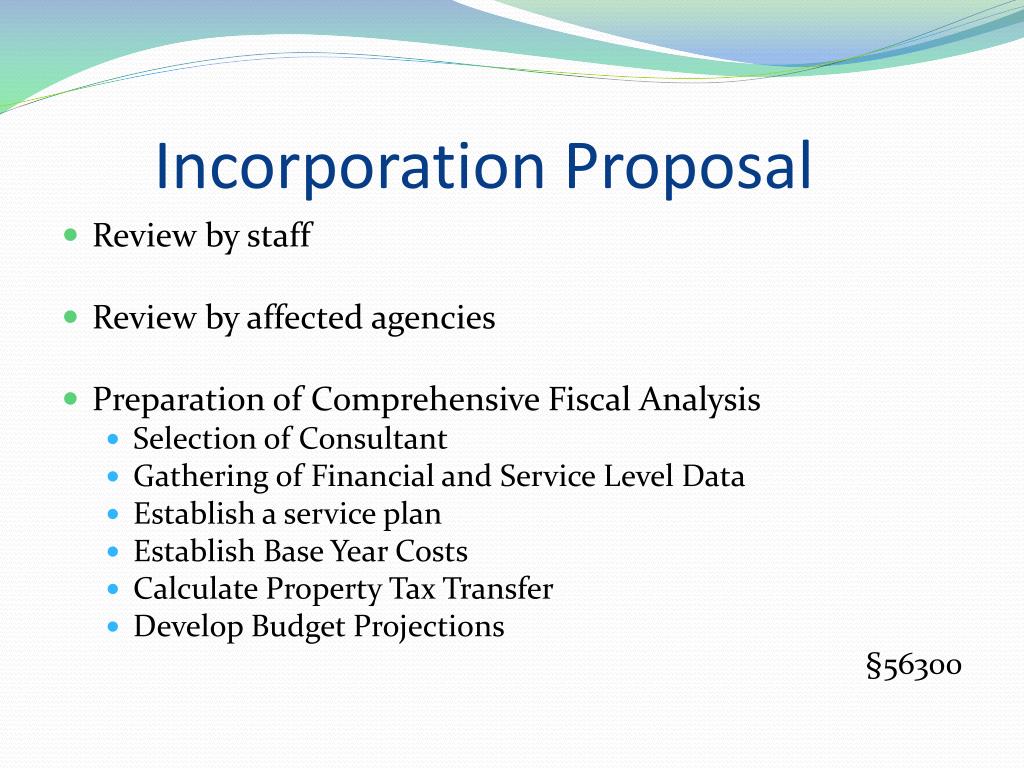 Incorporation Proposal

- Review by staff

- Review by affected agencies

- Preparation of Comprehensive Fiscal Analysis
  - Selection of Consultant
  - Gathering of Financial and Service Level Data
  - Establish a service plan
  - Establish Base Year Costs
  - Calculate Property Tax Transfer
  - Develop Budget Projections

§56300